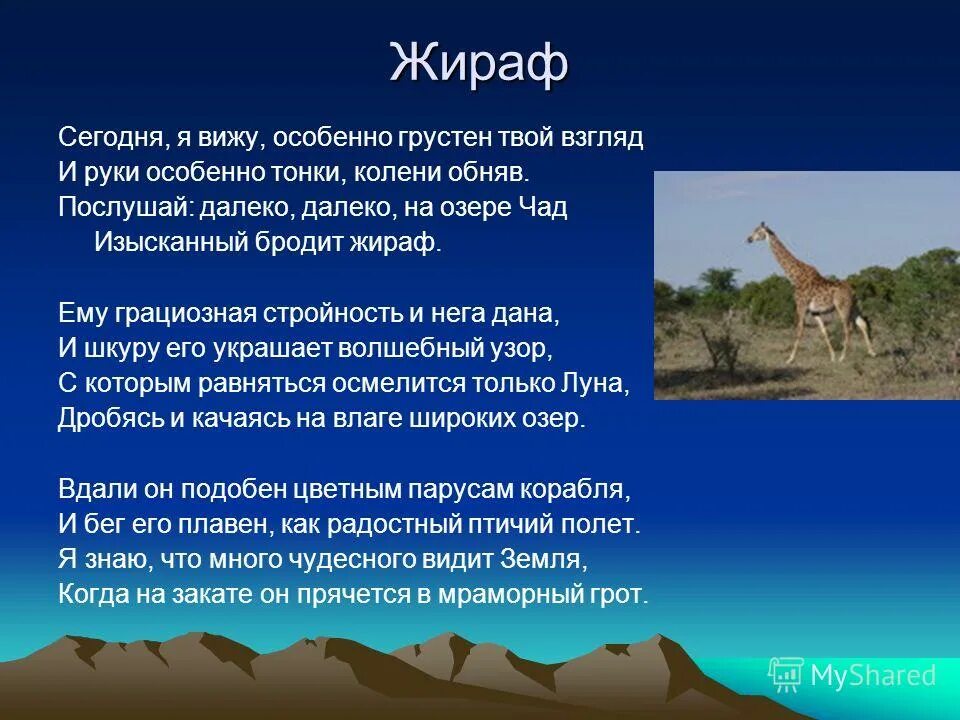 Жираф

Сегодня, я вижу, особенно грустен твой взгляд
И руки особенно тонки, колени обняв.
Послушай: далеко, далеко, на озере Чад
Изысканный бродит жираф.

Ему грациозная стройность и нега дана,
И шкуру его украшает волшебный узор,
С которым равняться осмелится только Луна,
Дробясь и качаясь на влаге широких озер.

Вдали он подобен цветным парусам корабля,
И бег его плавен, как радостный птичий полет.
Я знаю, что много чудесного видит Земля,
Когда на закате он прячется в мраморный грот.

MyShared